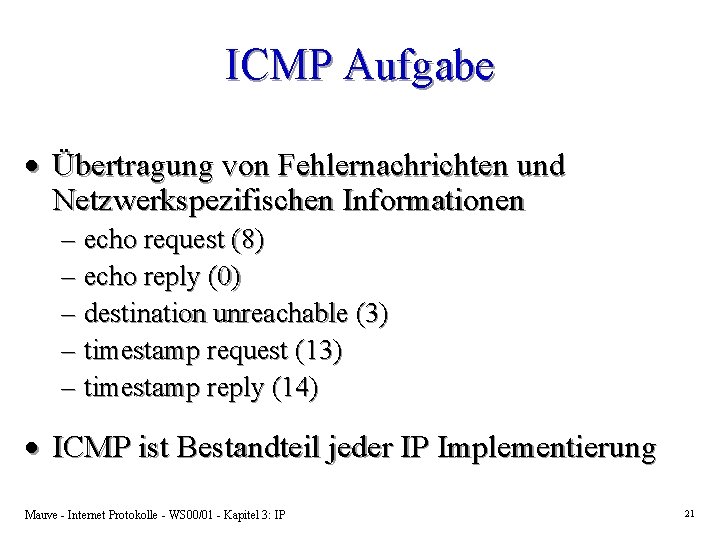 ICMP Aufgabe

• Übertragung von Fehlernachrichten und Netzwerkspezifischen Informationen
– echo request (8)
– echo reply (0)
– destination unreachable (3)
– timestamp request (13)
– timestamp reply (14)

• ICMP ist Bestandteil jeder IP Implementierung

Mauve - Internet Protokolle - WS00/01 - Kapitel 3: IP

21